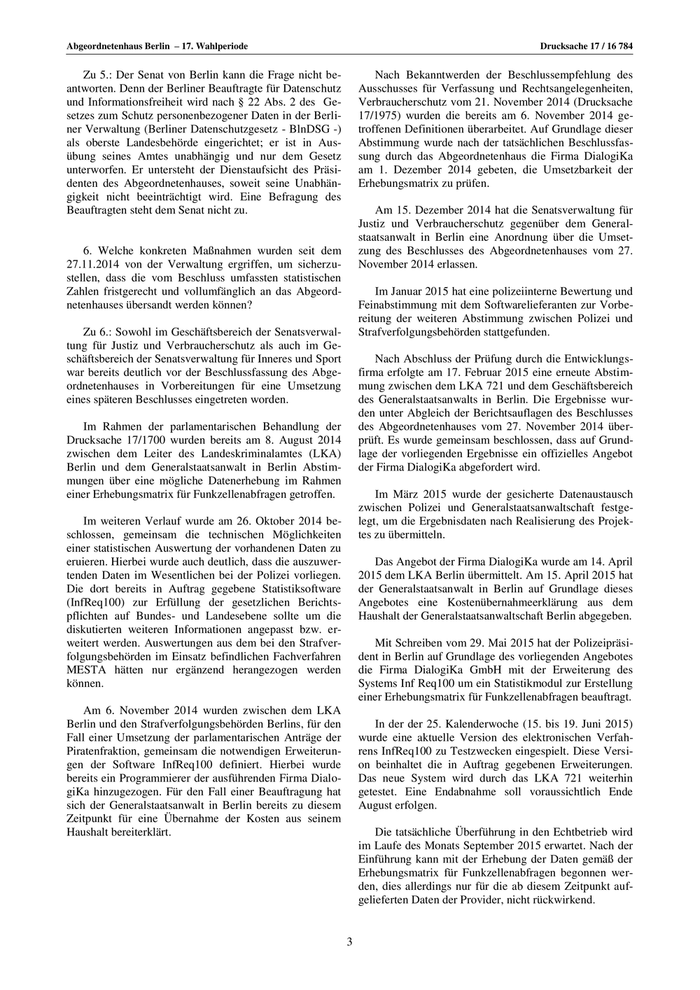 Abgeordnetenhaus Berlin – 17. Wahlperiode

Drucksache 17 / 16 784

Zu 5.: Der Senat von Berlin kann die Frage nicht beantworten. Denn der Berliner Beauftragte für Datenschutz und Informationsfreiheit wird nach § 22 Abs. 2 des Gesetzes zum Schutz personenbezogener Daten in der Berliner Verwaltung (Berliner Datenschutzgesetz - BlnDSG -) als oberste Landesbehörde eingerichtet; er ist in Ausübung seines Amtes unabhängig und nur dem Gesetz unterworfen. Er untersteht der Dienstaufsicht des Präsidenten des Abgeordnetenhauses, soweit seine Unabhängigkeit nicht beeinträchtigt wird. Eine Befragung des Beauftragten steht dem Senat nicht zu.

6. Welche konkreten Maßnahmen wurden seit dem 27.11.2014 von der Verwaltung ergriffen, um sicherzustellen, dass die vom Beschluss umfassten statistischen Zahlen fristgerecht und vollumfänglich an das Abgeordnetenhaus übersandt werden können?

Zu 6.: Sowohl im Geschäftsbereich der Senatsverwaltung für Justiz und Verbraucherschutz als auch im Geschäftsbereich der Senatsverwaltung für Inneres und Sport war bereits deutlich vor der Beschlussfassung des Abgeordnetenhauses in Vorbereitungen für eine Umsetzung eines späteren Beschlusses eingetreten worden.

Im Rahmen der parlamentarischen Behandlung der Drucksache 17/1700 wurden bereits am 8. August 2014 zwischen dem Leiter des Landeskriminalamtes (LKA) Berlin und dem Generalstaatsanwalt in Berlin Abstimmungen über eine mögliche Datenerhebung im Rahmen einer Erhebungsmatrix für Funkzellenabfragen getroffen.

Im weiteren Verlauf wurde am 26. Oktober 2014 beschlossen, gemeinsam die technischen Möglichkeiten einer statistischen Auswertung der vorhandenen Daten zu eruieren. Hierbei wurde auch deutlich, dass die auszuwertenden Daten im Wesentlichen bei der Polizei vorliegen. Die dort bereits in Auftrag gegebene Statistiksoftware (InfReq100) zur Erfüllung der gesetzlichen Berichtspflichten auf Bundes- und Landesebene sollte um die diskutierten weiteren Informationen angepasst bzw. erweitert werden. Auswertungen aus dem bei den Strafverfolgungsbehörden im Einsatz befindlichen Fachverfahren MESTA hätten nur ergänzend herangezogen werden können.

Am 6. November 2014 wurden zwischen dem LKA Berlin und den Strafverfolgungsbehörden Berlins, für den Fall einer Umsetzung der parlamentarischen Anträge der Piratenfraktion, gemeinsam die notwendigen Erweiterungen der Software InfReq100 definiert. Hierbei wurde bereits ein Programmierer der ausführenden Firma DialogiKa hinzugezogen. Für den Fall einer Beauftragung hat sich der Generalstaatsanwalt in Berlin bereits zu diesem Zeitpunkt für eine Übernahme der Kosten aus seinem Haushalt bereiterklärt.

Nach Bekanntwerden der Beschlussempfehlung des Ausschusses für Verfassung und Rechtsangelegenheiten, Verbraucherschutz vom 21. November 2014 (Drucksache 17/1975) wurden die bereits am 6. November 2014 getroffenen Definitionen überarbeitet. Auf Grundlage dieser Abstimmung wurde nach der tatsächlichen Beschlussfassung durch das Abgeordnetenhaus die Firma DialogiKa am 1. Dezember 2014 gebeten, die Umsetzbarkeit der Erhebungsmatrix zu prüfen.

Am 15. Dezember 2014 hat die Senatsverwaltung für Justiz und Verbraucherschutz gegenüber dem Generalstaatsanwalt in Berlin eine Anordnung über die Umsetzung des Beschlusses des Abgeordnetenhauses vom 27. November 2014 erlassen.

Im Januar 2015 hat eine polizeiinterne Bewertung und Feinabstimmung mit dem Softwarelieferanten zur Vorbereitung der weiteren Abstimmung zwischen Polizei und Strafverfolgungsbehörden stattgefunden.

Nach Abschluss der Prüfung durch die Entwicklungsfirma erfolgte am 17. Februar 2015 eine erneute Abstimmung zwischen dem LKA 721 und dem Geschäftsbereich des Generalstaatsanwalts in Berlin. Die Ergebnisse wurden unter Abgleich der Berichtsauflagen des Beschlusses des Abgeordnetenhauses vom 27. November 2014 überprüft. Es wurde gemeinsam beschlossen, dass auf Grundlage der vorliegenden Ergebnisse ein offizielles Angebot der Firma DialogiKa abgefordert wird.

Im März 2015 wurde der gesicherte Datenaustausch zwischen Polizei und Generalstaatsanwaltschaft festgelegt, um die Ergebnisdaten nach Realisierung des Projektes zu übermitteln.

Das Angebot der Firma DialogiKa wurde am 14. April 2015 dem LKA Berlin übermittelt. Am 15. April 2015 hat der Generalstaatsanwalt in Berlin auf Grundlage dieses Angebotes eine Kostenübernahmeerklärung aus dem Haushalt der Generalstaatsanwaltschaft Berlin abgegeben.

Mit Schreiben vom 29. Mai 2015 hat der Polizeipräsident in Berlin auf Grundlage des vorliegenden Angebotes die Firma DialogiKa GmbH mit der Erweiterung des Systems Inf Req100 um ein Statistikmodul zur Erstellung einer Erhebungsmatrix für Funkzellenabfragen beauftragt.

In der der 25. Kalenderwoche (15. bis 19. Juni 2015) wurde eine aktuelle Version des elektronischen Verfahrens InfReq100 zu Testzwecken eingespielt. Diese Version beinhaltet die in Auftrag gegebenen Erweiterungen. Das neue System wird durch das LKA 721 weiterhin getestet. Eine Endabnahme soll voraussichtlich Ende August erfolgen.

Die tatsächliche Überführung in den Echtbetrieb wird im Laufe des Monats September 2015 erwartet. Nach der Einführung kann mit der Erhebung der Daten gemäß der Erhebungsmatrix für Funkzellenabfragen begonnen werden, dies allerdings nur für die ab diesem Zeitpunkt aufgelieferten Daten der Provider, nicht rückwirkend.

3